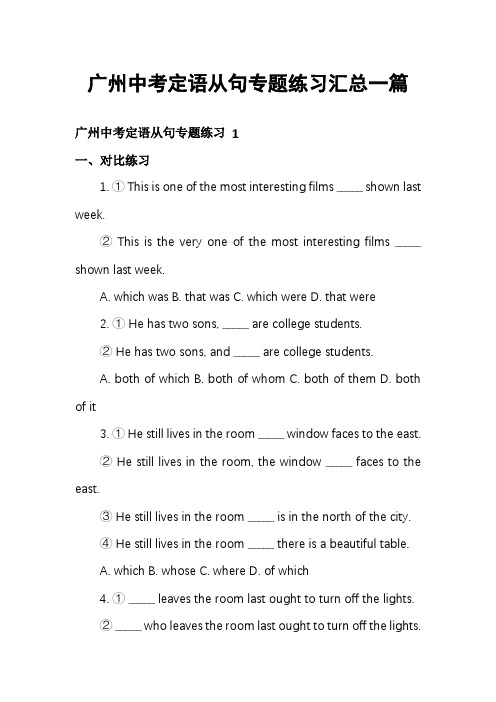 广州中考定语从句专题练习汇总一篇

广州中考定语从句专题练习 1

一、对比练习

1. ① This is one of the most interesting films _____ shown last week.

② This is the very one of the most interesting films _____ shown last week.

A. which was B. that was C. which were D. that were

2. ① He has two sons, _____ are college students.

② He has two sons, and _____ are college students.

A. both of which B. both of whom C. both of them D. both of it

3. ① He still lives in the room _____ window faces to the east.

② He still lives in the room, the window _____ faces to the east.

③ He still lives in the room _____ is in the north of the city.

④ He still lives in the room _____ there is a beautiful table.

A. which B. whose C. where D. of which

4. ① _____ leaves the room last ought to turn off the lights.

② _____ who leaves the room last ought to turn off the lights.